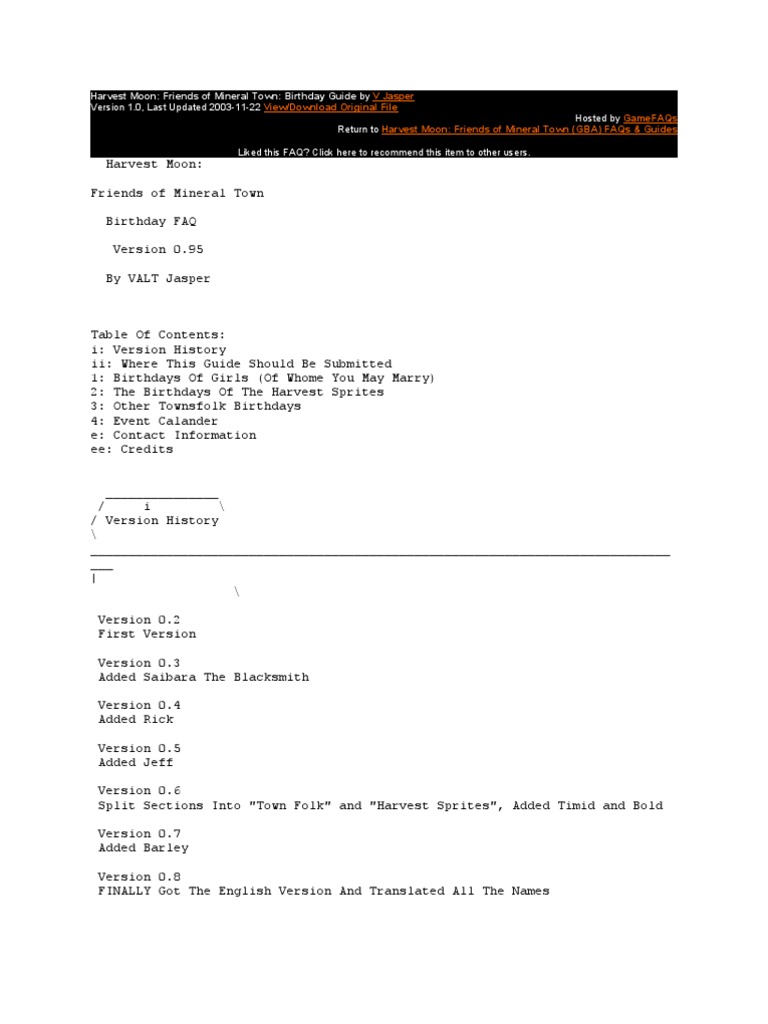 Harvest Moon: Friends of Mineral Town: Birthday Guide by V Jasper
Version 1.0, Last Updated 2003-11-22 View/Download Original File
Hosted by GameFAQs
Return to Harvest Moon: Friends of Mineral Town (GBA) FAQs & Guides

Liked this FAQ? Click here to recommend this item to other users.

Harvest Moon:

Friends of Mineral Town

Birthday FAQ

Version 0.95

By VALT Jasper

Table Of Contents:
i: Version History
ii: Where This Guide Should Be Submitted
1: Birthdays Of Girls (Of Whome You May Marry)
2: The Birthdays Of The Harvest Sprites
3: Other Townsfolk Birthdays
4: Event Calander
e: Contact Information
ee: Credits

_______________
/ i \
/ Version History
\
_____________________________________________________________________________
___
|
\

Version 0.2
First Version

Version 0.3
Added Saibara The Blacksmith

Version 0.4
Added Rick

Version 0.5
Added Jeff

Version 0.6
Split Sections Into "Town Folk" and "Harvest Sprites", Added Timid and Bold

Version 0.7
Added Barley

Version 0.8
FINALLY Got The English Version And Translated All The Names